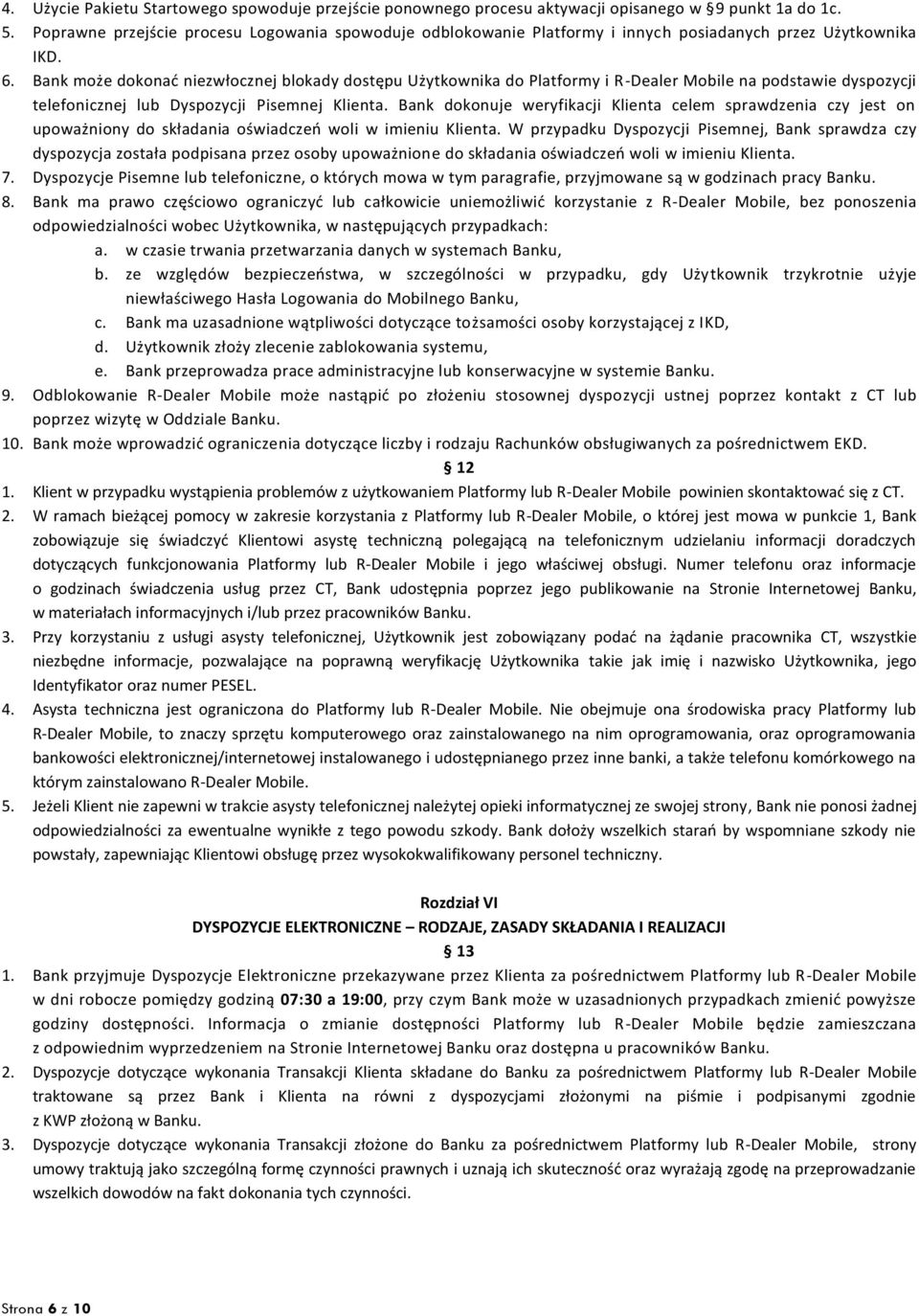 4. Użycie Pakietu Startowego spowoduje przejście ponownego procesu aktywacji opisanego w §9 punkt 1a do 1c.
5. Poprawne przejście procesu Logowania spowoduje odblokowanie Platformy i innych posiadanych przez Użytkownika IKD.
6. Bank może dokonać niezwłocznej blokady dostępu Użytkownika do Platformy i R-Dealer Mobile na podstawie dyspozycji telefonicznej lub Dyspozycji Pisemnej Klienta. Bank dokonuje weryfikacji Klienta celem sprawdzenia czy jest on upoważniony do składania oświadczeń woli w imieniu Klienta. W przypadku Dyspozycji Pisemnej, Bank sprawdza czy dyspozycja została podpisana przez osoby upoważnione do składania oświadczeń woli w imieniu Klienta.
7. Dyspozycje Pisemne lub telefoniczne, o których mowa w tym paragrafie, przyjmowane są w godzinach pracy Banku.
8. Bank ma prawo częściowo ograniczyć lub całkowicie uniemożliwić korzystanie z R-Dealer Mobile, bez ponoszenia odpowiedzialności wobec Użytkownika, w następujących przypadkach:
a. w czasie trwania przetwarzania danych w systemach Banku,
b. ze względów bezpieczeństwa, w szczególności w przypadku, gdy Użytkownik trzykrotnie użyje niewłaściwego Hasła Logowania do Mobilnego Banku,
c. Bank ma uzasadnione wątpliwości dotyczące tożsamości osoby korzystającej z IKD,
d. Użytkownik złoży zlecenie zablokowania systemu,
e. Bank przeprowadza prace administracyjne lub konserwacyjne w systemie Banku.
9. Odblokowanie R-Dealer Mobile może nastąpić po złożeniu stosownej dyspozycji ustnej poprzez kontakt z CT lub poprzez wizytę w Oddziale Banku.
10. Bank może wprowadzić ograniczenia dotyczące liczby i rodzaju Rachunków obsługiwanych za pośrednictwem EKD.

§ 12

1. Klient w przypadku wystąpienia problemów z użytkowaniem Platformy lub R-Dealer Mobile powinien skontaktować się z CT.
2. W ramach bieżącej pomocy w zakresie korzystania z Platformy lub R-Dealer Mobile, o której jest mowa w punkcie 1, Bank zobowiązuje się świadczyć Klientowi asystę techniczną polegającą na telefonicznym udzielaniu informacji doradczych dotyczących funkcjonowania Platformy lub R-Dealer Mobile i jego właściwej obsługi. Numer telefonu oraz informacje o godzinach świadczenia usług przez CT, Bank udostępnia poprzez jego publikowanie na Stronie Internetowej Banku, w materiałach informacyjnych i/lub przez pracowników Banku.
3. Przy korzystaniu z usługi asysty telefonicznej, Użytkownik jest zobowiązany podać na żądanie pracownika CT, wszystkie niezbędne informacje, pozwalające na poprawną weryfikację Użytkownika takie jak imię i nazwisko Użytkownika, jego Identyfikator oraz numer PESEL.
4. Asysta techniczna jest ograniczona do Platformy lub R-Dealer Mobile. Nie obejmuje ona środowiska pracy Platformy lub R-Dealer Mobile, to znaczy sprzętu komputerowego oraz zainstalowanego na nim oprogramowania, oraz oprogramowania bankowości elektronicznej/internetowej instalowanego i udostępnianego przez inne banki, a także telefonu komórkowego na którym zainstalowano R-Dealer Mobile.
5. Jeżeli Klient nie zapewni w trakcie asysty telefonicznej należytej opieki informatycznej ze swojej strony, Bank nie ponosi żadnej odpowiedzialności za ewentualne wynikłe z tego powodu szkody. Bank dołoży wszelkich starań by wspomniane szkody nie powstały, zapewniając Klientowi obsługę przez wysokokwalifikowany personel techniczny.

Rozdział VI
DYSPOZYCJE ELEKTRONICZNE – RODZAJE, ZASADY SKŁADANIA I REALIZACJI
§ 13

1. Bank przyjmuje Dyspozycje Elektroniczne przekazywane przez Klienta za pośrednictwem Platformy lub R-Dealer Mobile w dni robocze pomiędzy godziną 07:30 a 19:00, przy czym Bank może w uzasadnionych przypadkach zmienić powyższe godziny dostępności. Informacja o zmianie dostępności Platformy lub R-Dealer Mobile będzie zamieszczana z odpowiednim wyprzedzeniem na Stronie Internetowej Banku oraz dostępna u pracowników Banku.
2. Dyspozycje dotyczące wykonania Transakcji Klienta składane do Banku za pośrednictwem Platformy lub R-Dealer Mobile traktowane są przez Bank i Klienta na równi z dyspozycjami złożonymi na piśmie i podpisanymi zgodnie z KWP złożoną w Banku.
3. Dyspozycje dotyczące wykonania Transakcji złożone do Banku za pośrednictwem Platformy lub R-Dealer Mobile, strony umowy traktują jako szczególną formę czynności prawnych i uznają ich skuteczność oraz wyrażają zgodę na przeprowadzanie wszelkich dowodów na fakt dokonania tych czynności.

Strona 6 z 10